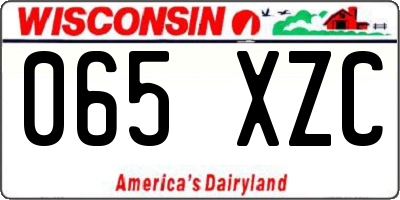 WISCONSIN

065 XZC

America's Dairyland